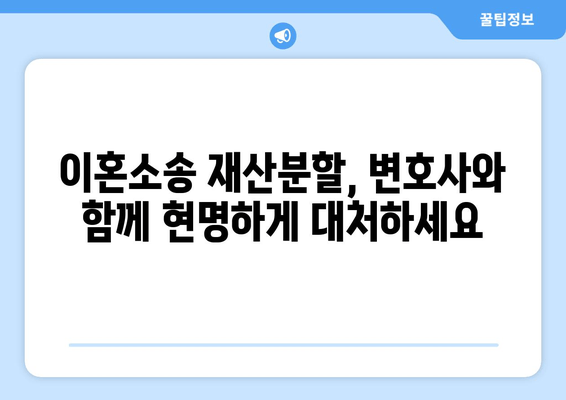 꿀팁정보

이혼소송 재산분할, 변호사와 함께 현명하게 대처하세요